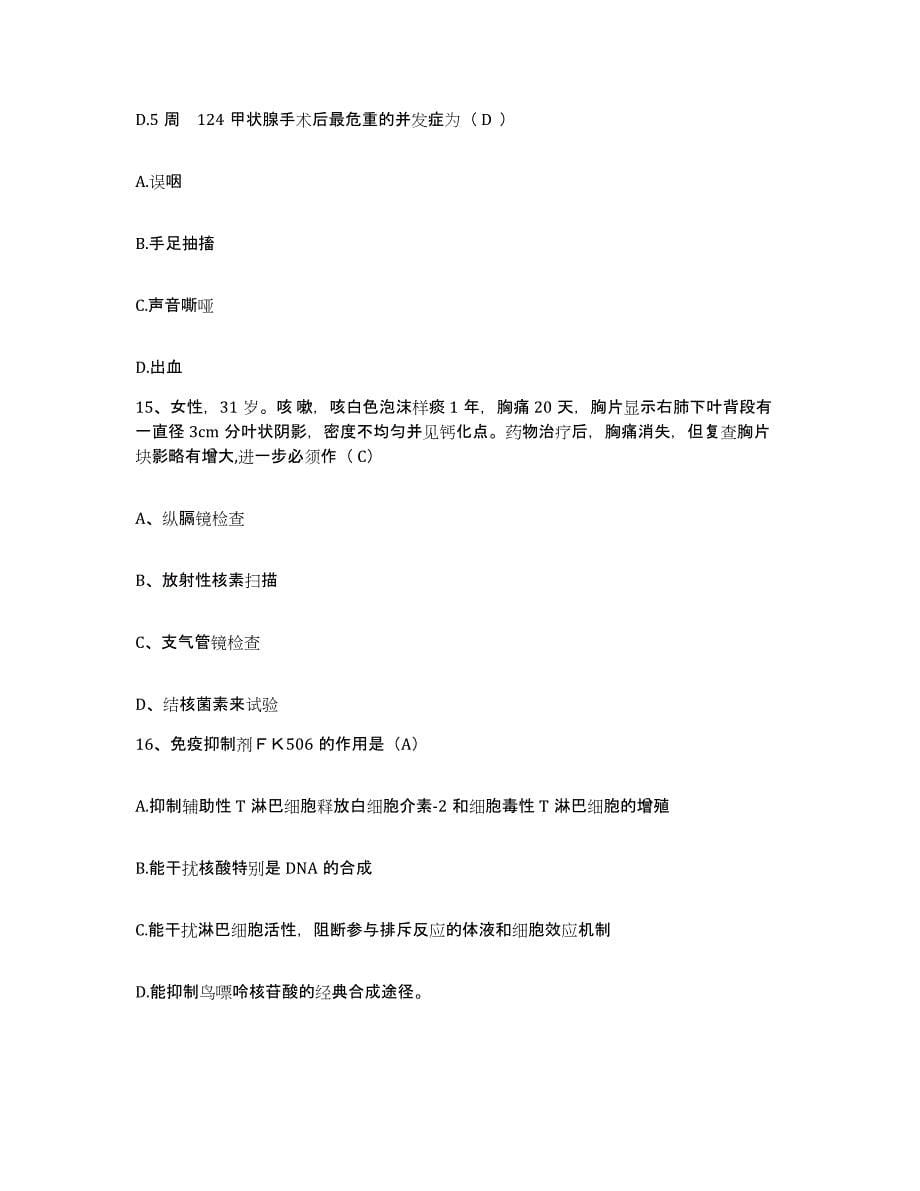 D.5 周　124 甲状腺手术后最危重的并发症为（ D ）

A.误咽

B.手足抽搐

C.声音嘶哑

D.出血

15、女性，31 岁。咳嗽，咳白色泡沫样痰 1 年，胸痛 20 天，胸片显示右肺下叶背段有一直径 3cm 分叶状阴影，密度不均匀并见钙化点。药物治疗后，胸痛消失，但复查胸片块影略有增大,进一步必须作（ C）

A、纵膈镜检查

B、放射性核素扫描

C、支气管镜检查

D、结核菌素来试验

16、免疫抑制剂ＦＫ506 的作用是（A）

A.抑制辅助性 T 淋巴细胞释放白细胞介素-2 和细胞毒性 T 淋巴细胞的增殖

B.能干扰核酸特别是 DNA 的合成

C.能干扰淋巴细胞活性，阻断参与排斥反应的体液和细胞效应机制

D.能抑制鸟嘌呤核苷酸的经典合成途径。